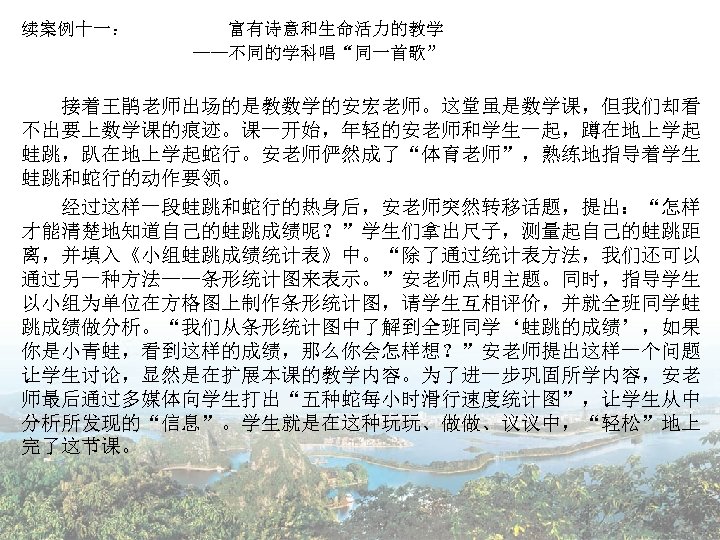 续案例十一：　　　　富有诗意和生命活力的教学
——不同的学科唱“同一首歌”

接着王鹃老师出场的是教数学的安宏老师。这堂虽是数学课，但我们却看不出要上数学课的痕迹。课一开始，年轻的安老师和学生一起，蹲在地上学起蛙跳，趴在地上学起蛇行。安老师俨然成了“体育老师”，熟练地指导着学生蛙跳和蛇行的动作要领。

经过这样一段蛙跳和蛇行的热身后，安老师突然转移话题，提出：“怎样才能清楚地知道自己的蛙跳成绩呢？”学生们拿出尺子，测量起自己的蛙跳距离，并填入《小组蛙跳成绩统计表》中。“除了通过统计表方法，我们还可以通过另一种方法——条形统计图来表示。”安老师点明主题。同时，指导学生以小组为单位在方格图上制作条形统计图，请学生互相评价，并就全班同学蛙跳成绩做分析。“我们从条形统计图中了解到全班同学‘蛙跳的成绩’，如果你是小青蛙，看到这样的成绩，那么你会怎样想？”安老师提出这样一个问题让学生讨论，显然是在扩展本课的教学内容。为了进一步巩固所学内容，安老师最后通过多媒体向学生打出“五种蛇每小时滑行速度统计图”，让学生从中分析所发现的“信息”。学生就是在这种玩玩、做做、议议中，“轻松”地上完了这节课。